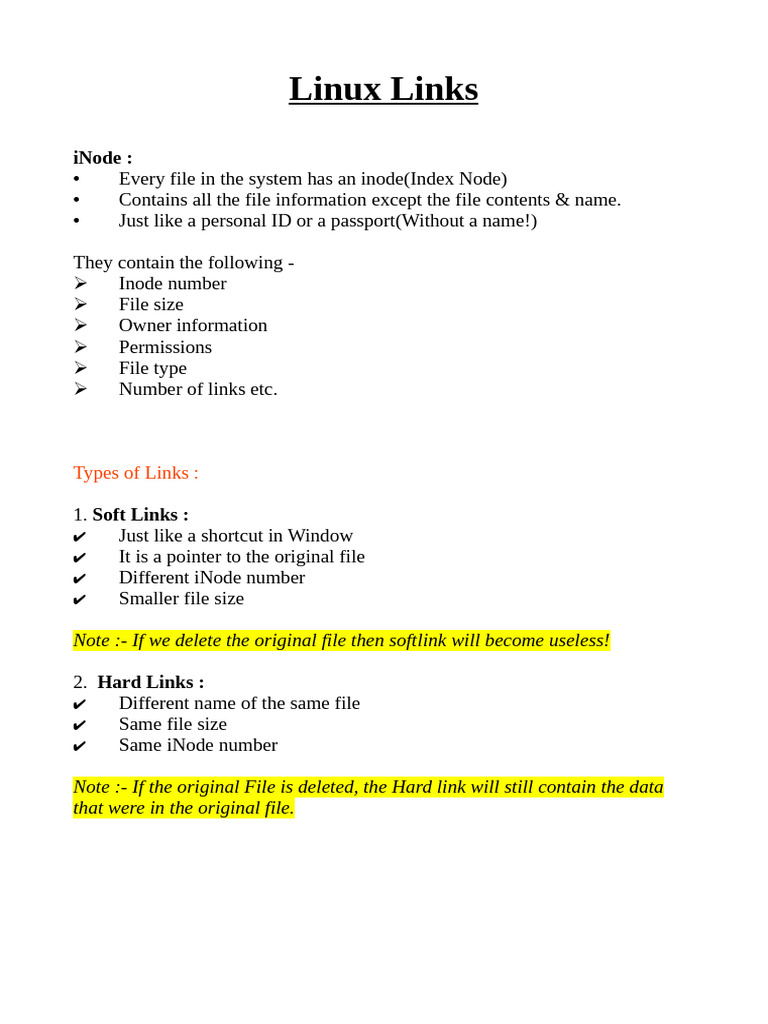 Linux Links

iNode :
• Every file in the system has an inode(Index Node)
• Contains all the file information except the file contents & name.
• Just like a personal ID or a passport(Without a name!)

They contain the following -
➢ Inode number
➢ File size
➢ Owner information
➢ Permissions
➢ File type
➢ Number of links etc.

Types of Links :

1. Soft Links :
✔ Just like a shortcut in Window
✔ It is a pointer to the original file
✔ Different iNode number
✔ Smaller file size

Note :- If we delete the original file then softlink will become useless!

2. Hard Links :
✔ Different name of the same file
✔ Same file size
✔ Same iNode number

Note :- If the original File is deleted, the Hard link will still contain the data that were in the original file.